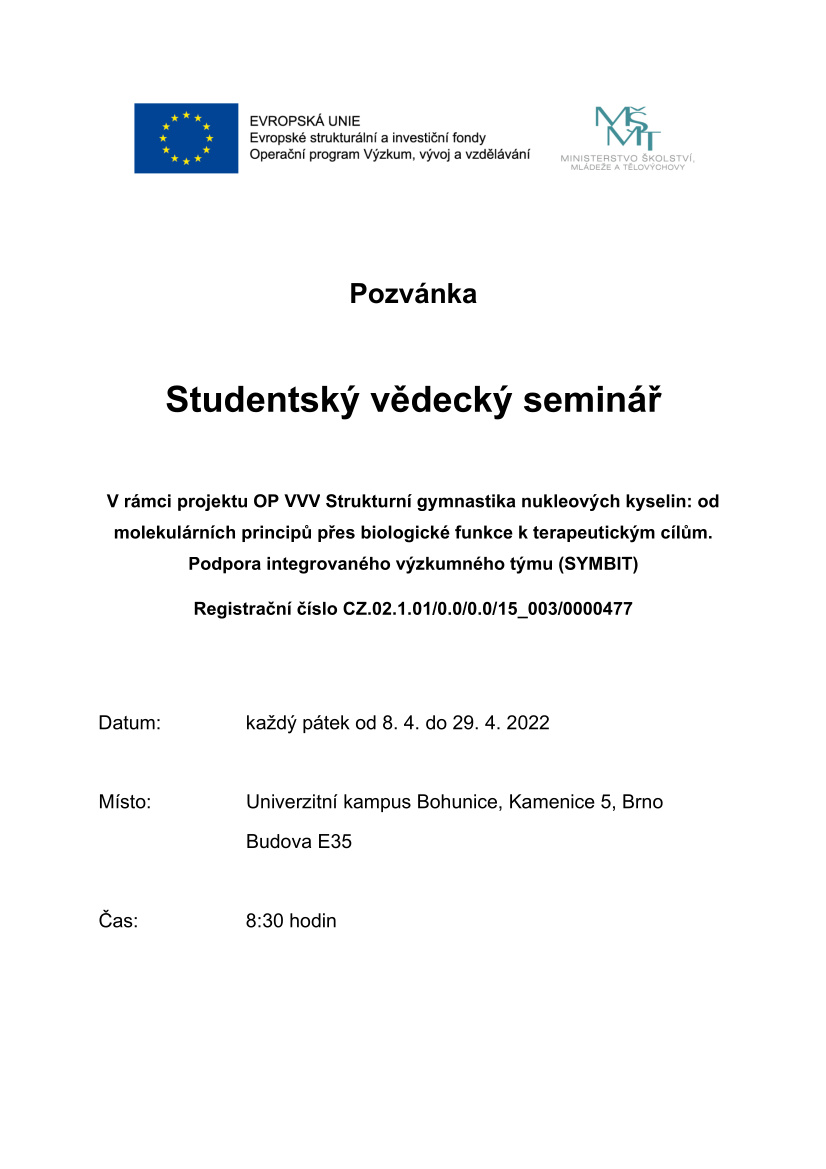 EVROPSKÁ UNIE
Evropské strukturální a investiční fondy
Operační program Výzkum, vývoj a vzdělávání

MŠMT
MINISTERSTVO ŠKOLSTVÍ, MLÁDEŽE A TĚLOVÝCHOVY

Pozvánka

Studentský vědecký seminář

V rámci projektu OP VVV Strukturní gymnastika nukleových kyselin: od molekulárních principů přes biologické funkce k terapeutickým cílům. Podpora integrovaného výzkumného týmu (SYMBIT)

Registrační číslo CZ.02.1.01/0.0/0.0/15_003/0000477

Datum: každý pátek od 8. 4. do 29. 4. 2022

Místo: Univerzitní kampus Bohunice, Kamenice 5, Brno
Budova E35

Čas: 8:30 hodin